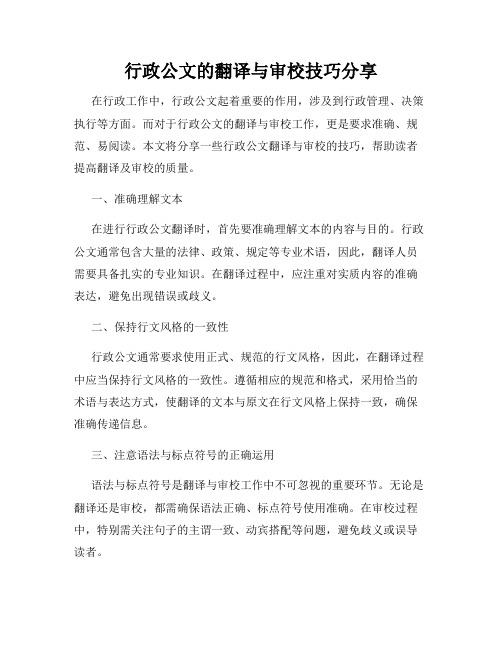 行政公文的翻译与审校技巧分享

在行政工作中，行政公文起着重要的作用，涉及到行政管理、决策执行等方面。而对于行政公文的翻译与审校工作，更是要求准确、规范、易阅读。本文将分享一些行政公文翻译与审校的技巧，帮助读者提高翻译及审校的质量。

一、准确理解文本

在进行行政公文翻译时，首先要准确理解文本的内容与目的。行政公文通常包含大量的法律、政策、规定等专业术语，因此，翻译人员需要具备扎实的专业知识。在翻译过程中，应注重对实质内容的准确表达，避免出现错误或歧义。

二、保持行文风格的一致性

行政公文通常要求使用正式、规范的行文风格，因此，在翻译过程中应当保持行文风格的一致性。遵循相应的规范和格式，采用恰当的术语与表达方式，使翻译的文本与原文在行文风格上保持一致，确保准确传递信息。

三、注意语法与标点符号的正确运用

语法与标点符号是翻译与审校工作中不可忽视的重要环节。无论是翻译还是审校，都需确保语法正确、标点符号使用准确。在审校过程中，特别需关注句子的主谓一致、动宾搭配等问题，避免歧义或误导读者。